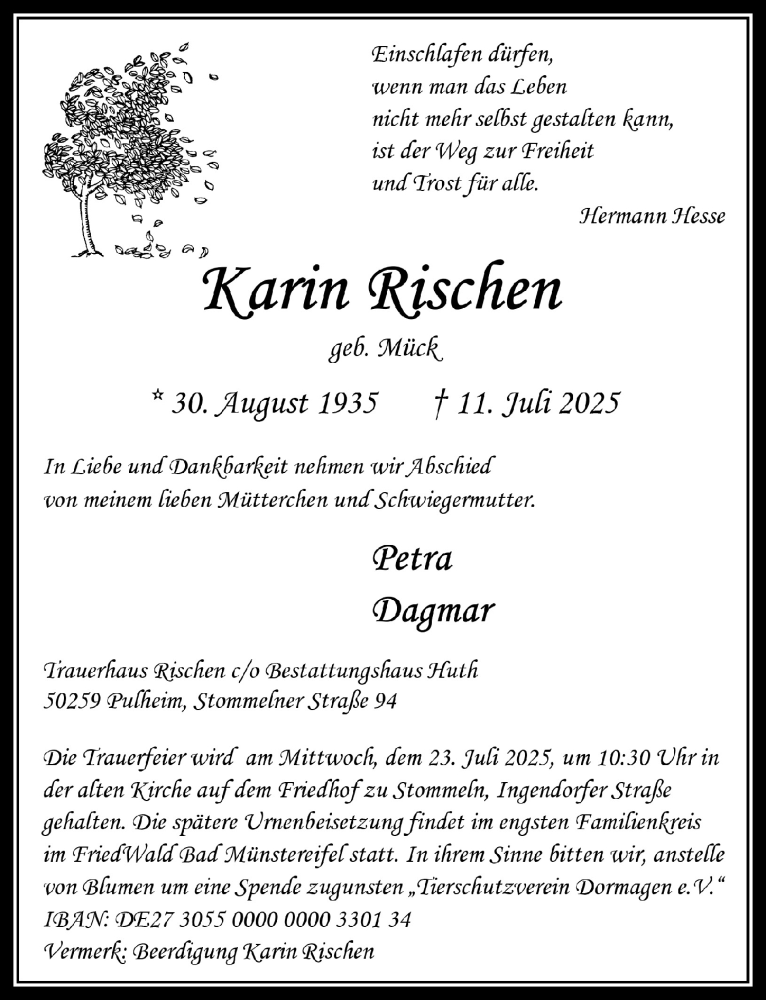 Einschlafen dürfen,
wenn man das Leben
nicht mehr selbst gestalten kann,
ist der Weg zur Freiheit
und Trost für alle.

Hermann Hesse

Karin Rischen

geb. Mück

* 30. August 1935 † 11. Juli 2025

In Liebe und Dankbarkeit nehmen wir Abschied von meinem lieben Mütterchen und Schwiegermutter.

Petra
Dagmar

Trauerhaus Rischen c/o Bestattungshaus Huth
50259 Pulheim, Stommelner Straße 94

Die Trauerfeier wird am Mittwoch, dem 23. Juli 2025, um 10:30 Uhr in der alten Kirche auf dem Friedhof zu Stommeln, Ingendorfer Straße gehalten. Die spätere Urnenbeisetzung findet im engsten Familienkreis im FriedWald Bad Münstereifel statt. In ihrem Sinne bitten wir, anstelle von Blumen um eine Spende zugunsten „Tierschutzverein Dormagen e.V.“
IBAN: DE27 3055 0000 0000 3301 34
Vermerk: Beerdigung Karin Rischen